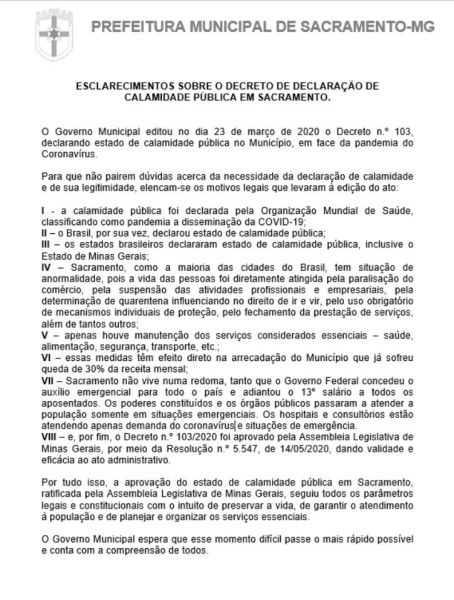 PREFEITURA MUNICIPAL DE SACRAMENTO-MG

ESCLARECIMENTOS SOBRE O DECRETO DE DECLARAÇÃO DE CALAMIDADE PÚBLICA EM SACRAMENTO.

O Governo Municipal editou no dia 23 de março de 2020 o Decreto n.º 103, declarando estado de calamidade pública no Município, em face da pandemia do Coronavírus.

Para que não pairem dúvidas acerca da necessidade da declaração de calamidade e de sua legitimidade, elencam-se os motivos legais que levaram à edição do ato:

I - a calamidade pública foi declarada pela Organização Mundial de Saúde, classificando como pandemia a disseminação da COVID-19;
II – o Brasil, por sua vez, declarou estado de calamidade pública;
III – os estados brasileiros declararam estado de calamidade pública, inclusive o Estado de Minas Gerais;
IV – Sacramento, como a maioria das cidades do Brasil, tem situação de anormalidade, pois a vida das pessoas foi diretamente atingida pela paralisação do comércio, pela suspensão das atividades profissionais e empresariais, pela determinação de quarentena influenciando no direito de ir e vir, pelo uso obrigatório de mecanismos individuais de proteção, pelo fechamento da prestação de serviços, além de tantos outros;
V – apenas houve manutenção dos serviços considerados essenciais – saúde, alimentação, segurança, transporte, etc.;
VI – essas medidas têm efeito direto na arrecadação do Município que já sofreu queda de 30% da receita mensal;
VII – Sacramento não vive numa redoma, tanto que o Governo Federal concedeu o auxílio emergencial para todo o país e adiantou o 13º salário a todos os aposentados. Os poderes constituídos e os órgãos públicos passaram a atender a população somente em situações emergenciais. Os hospitais e consultórios estão atendendo apenas demanda do coronavírus e situações de emergência.
VIII – e, por fim, o Decreto n.º 103/2020 foi aprovado pela Assembleia Legislativa de Minas Gerais, por meio da Resolução n.º 5.547, de 14/05/2020, dando validade e eficácia ao ato administrativo.

Por tudo isso, a aprovação do estado de calamidade pública em Sacramento, ratificada pela Assembleia Legislativa de Minas Gerais, seguiu todos os parâmetros legais e constitucionais com o intuito de preservar a vida, de garantir o atendimento à população e de planejar e organizar os serviços essenciais.

O Governo Municipal espera que esse momento difícil passe o mais rápido possível e conta com a compreensão de todos.